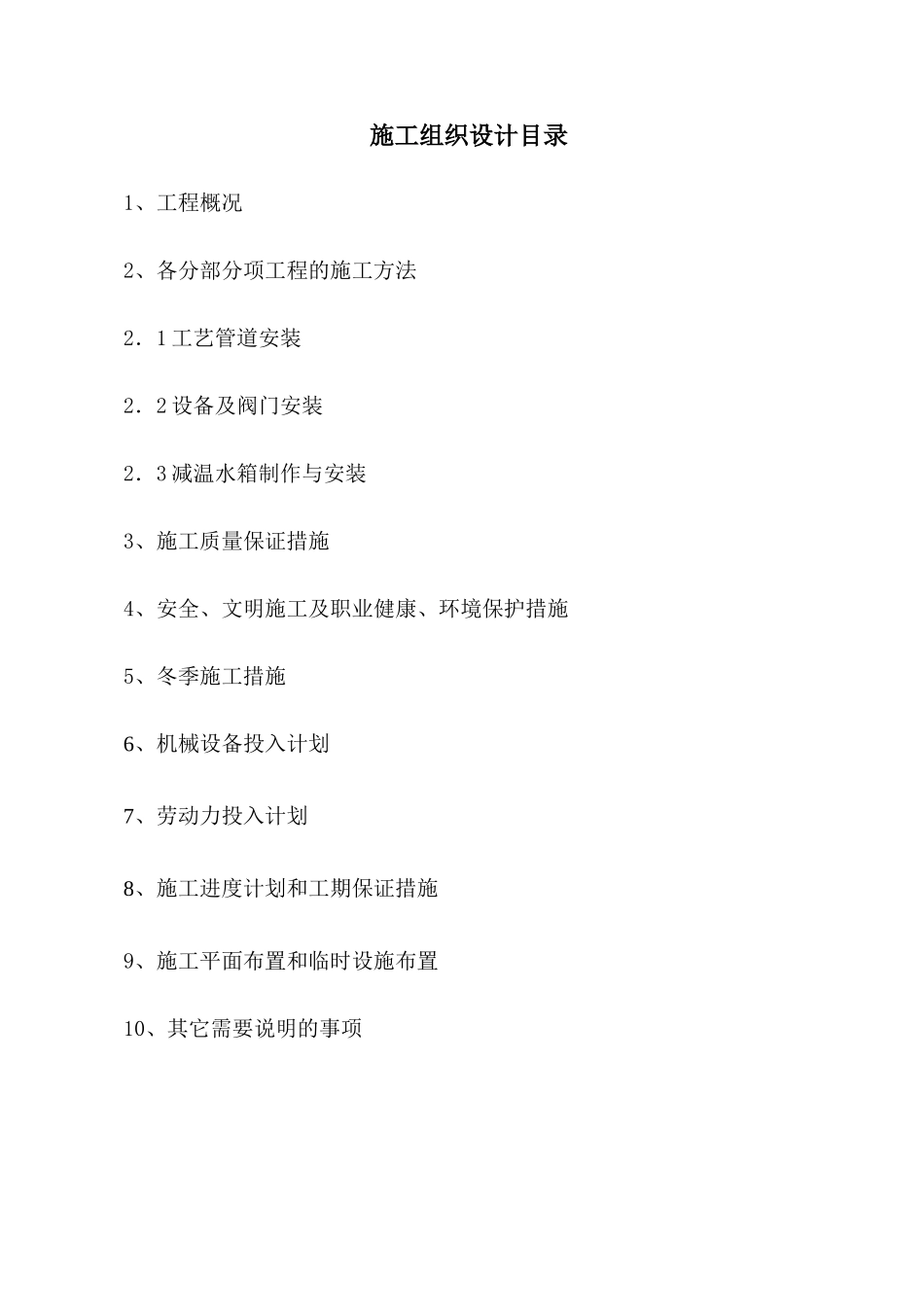 施工组织设计目录

1、工程概况

2、各分部分项工程的施工方法

2．1 工艺管道安装

2．2 设备及阀门安装

2．3 减温水箱制作与安装

3、施工质量保证措施

4、安全、文明施工及职业健康、环境保护措施

5、冬季施工措施

6、机械设备投入计划

7、劳动力投入计划

8、施工进度计划和工期保证措施

9、施工平面布置和临时设施布置

10、其它需要说明的事项